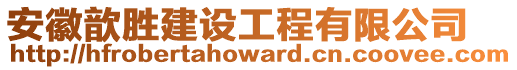 安徽歆胜建设工程有限公司
http://hfrobertahoward.cn.coovee.com